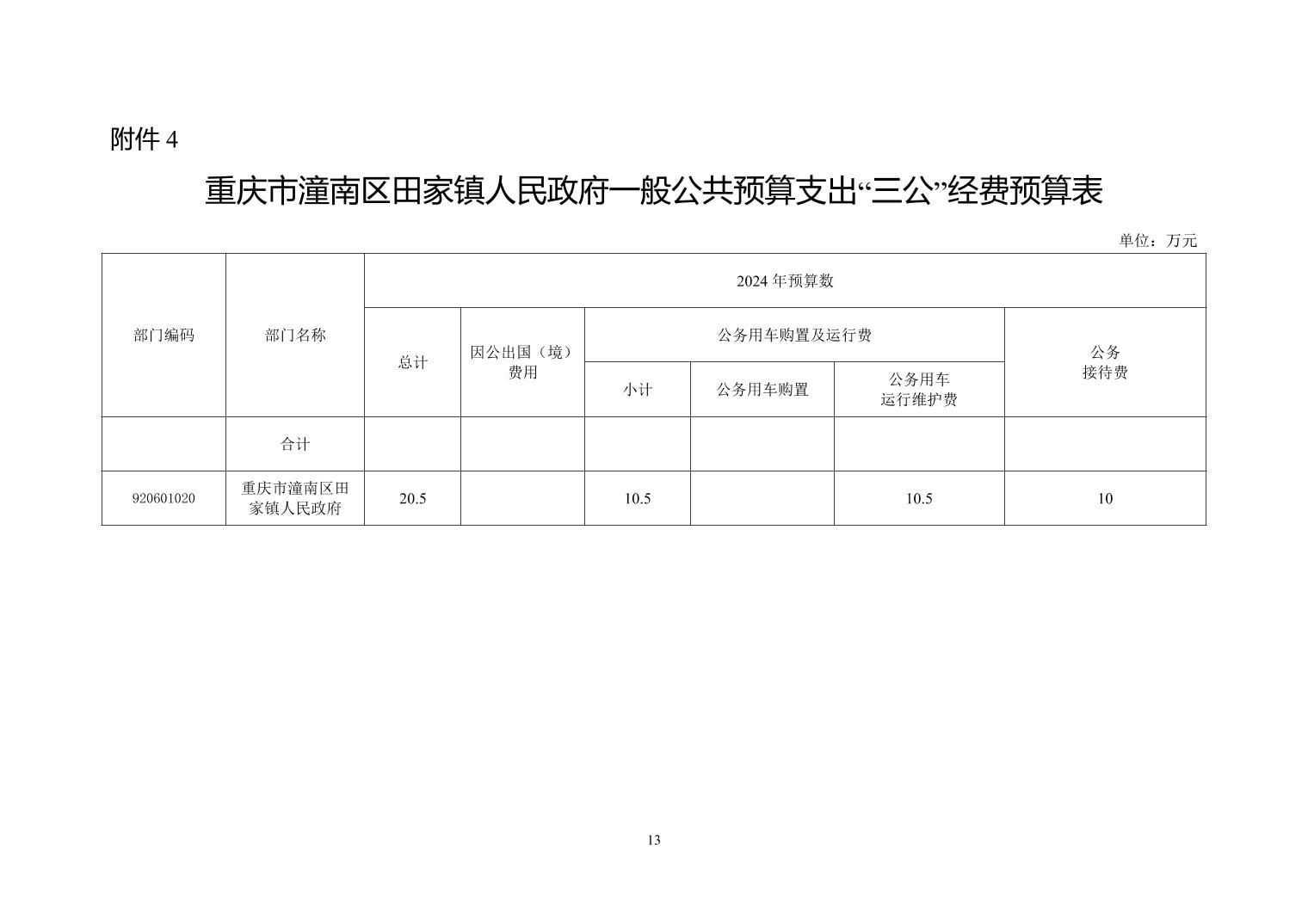 附件 4

重庆市潼南区田家镇人民政府一般公共预算支出“三公”经费预算表

单位：万元

| 部门编码 | 部门名称 | 2024 年预算数 | | | | | |
|---|---|---|---|---|---|---|---|
| | | 总计 | 因公出国（境）费用 | 公务用车购置及运行费 | | | 公务接待费 |
| | | | | 小计 | 公务用车购置 | 公务用车运行维护费 | |
| | 合计 | | | | | | |
| 920601020 | 重庆市潼南区田家镇人民政府 | 20.5 | | 10.5 | | 10.5 | 10 |

13